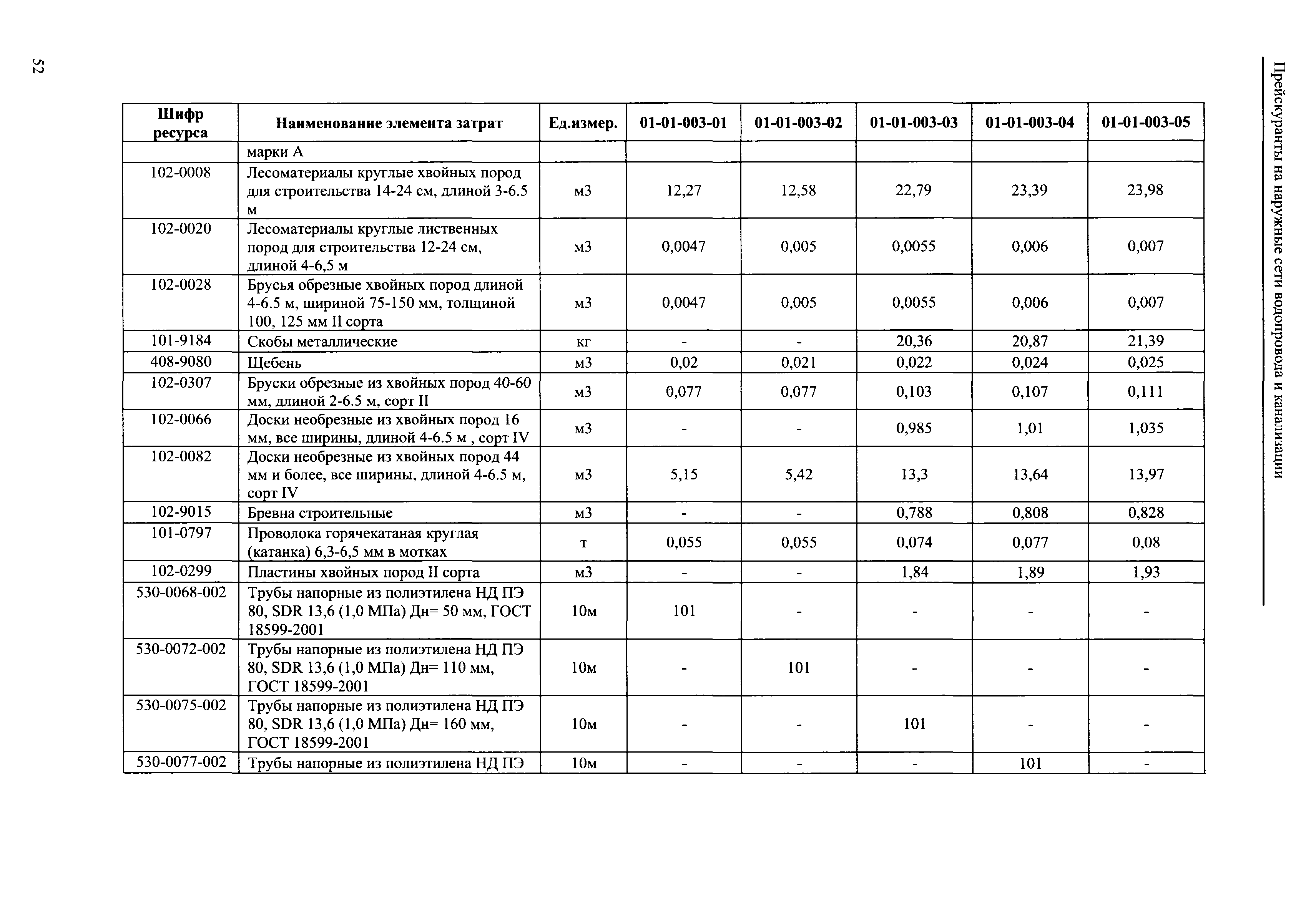 Прейскуранты на наружные сети водопровода и канализации

| Шифр ресурса | Наименование элемента затрат | Ед.измер. | 01-01-003-01 | 01-01-003-02 | 01-01-003-03 | 01-01-003-04 | 01-01-003-05 |
|---|---|---|---|---|---|---|---|
| | марки А | | | | | | |
| 102-0008 | Лесоматериалы круглые хвойных пород для строительства 14-24 см, длиной 3-6.5 м | м3 | 12,27 | 12,58 | 22,79 | 23,39 | 23,98 |
| 102-0020 | Лесоматериалы круглые лиственных пород для строительства 12-24 см, длиной 4-6,5 м | м3 | 0,0047 | 0,005 | 0,0055 | 0,006 | 0,007 |
| 102-0028 | Брусья обрезные хвойных пород длиной 4-6.5 м, шириной 75-150 мм, толщиной 100, 125 мм II сорта | м3 | 0,0047 | 0,005 | 0,0055 | 0,006 | 0,007 |
| 101-9184 | Скобы металлические | кг | - | - | 20,36 | 20,87 | 21,39 |
| 408-9080 | Щебень | м3 | 0,02 | 0,021 | 0,022 | 0,024 | 0,025 |
| 102-0307 | Бруски обрезные из хвойных пород 40-60 мм, длиной 2-6.5 м, сорт II | м3 | 0,077 | 0,077 | 0,103 | 0,107 | 0,111 |
| 102-0066 | Доски необрезные из хвойных пород 16 мм, все ширины, длиной 4-6.5 м , сорт IV | м3 | - | - | 0,985 | 1,01 | 1,035 |
| 102-0082 | Доски необрезные из хвойных пород 44 мм и более, все ширины, длиной 4-6.5 м, сорт IV | м3 | 5,15 | 5,42 | 13,3 | 13,64 | 13,97 |
| 102-9015 | Бревна строительные | м3 | - | - | 0,788 | 0,808 | 0,828 |
| 101-0797 | Проволока горячекатаная круглая (катанка) 6,3-6,5 мм в мотках | т | 0,055 | 0,055 | 0,074 | 0,077 | 0,08 |
| 102-0299 | Пластины хвойных пород II сорта | м3 | - | - | 1,84 | 1,89 | 1,93 |
| 530-0068-002 | Трубы напорные из полиэтилена НД ПЭ 80, SDR 13,6 (1,0 МПа) Дн= 50 мм, ГОСТ 18599-2001 | 10м | 101 | - | - | - | - |
| 530-0072-002 | Трубы напорные из полиэтилена НД ПЭ 80, SDR 13,6 (1,0 МПа) Дн= 110 мм, ГОСТ 18599-2001 | 10м | - | 101 | - | - | - |
| 530-0075-002 | Трубы напорные из полиэтилена НД ПЭ 80, SDR 13,6 (1,0 МПа) Дн= 160 мм, ГОСТ 18599-2001 | 10м | - | - | 101 | - | - |
| 530-0077-002 | Трубы напорные из полиэтилена НД ПЭ | 10м | - | - | - | 101 | - |

52